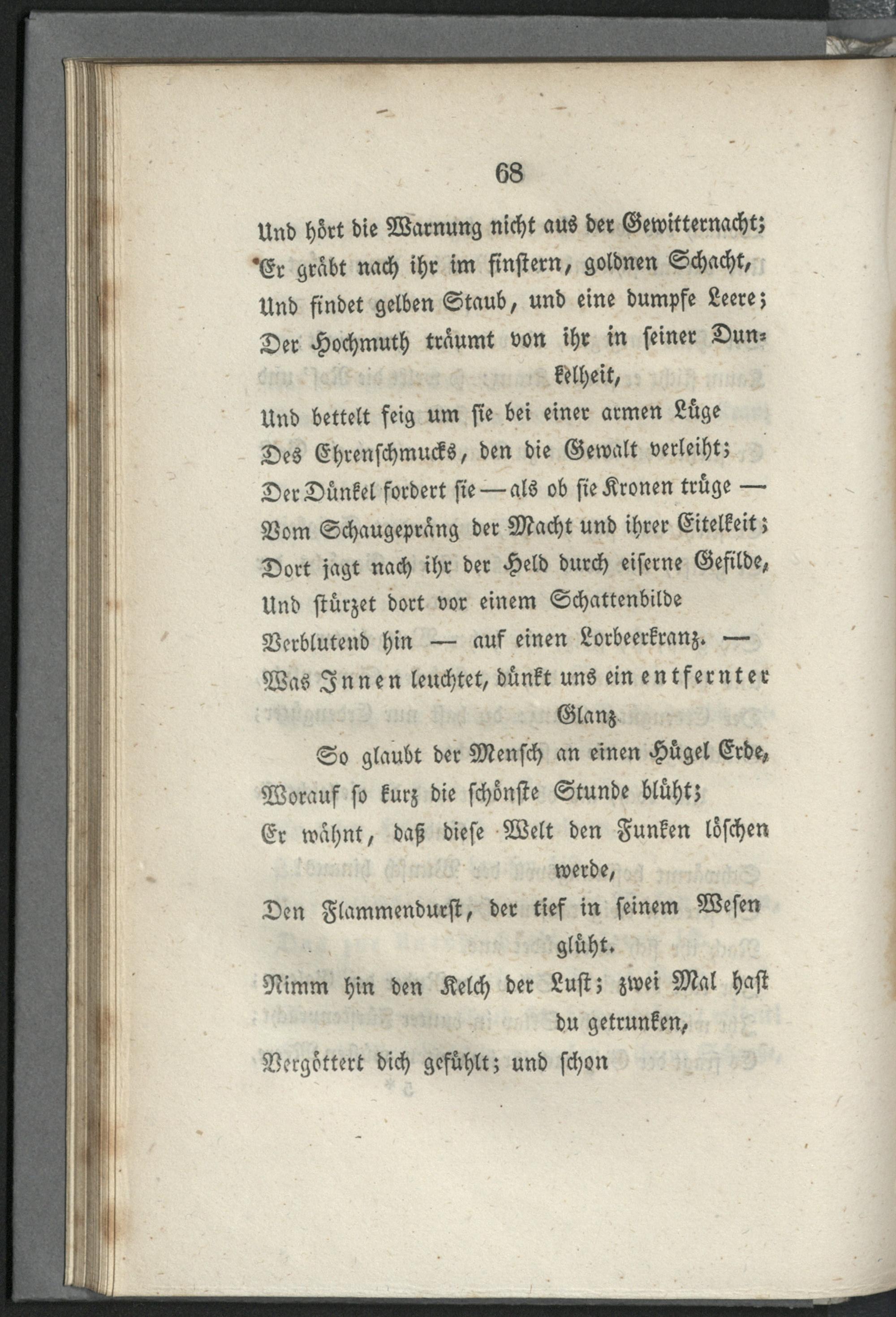 68

Und hört die Warnung nicht aus der Gewitternacht;
Er gräbt nach ihr im finstern, goldnen Schacht,
Und findet gelben Staub, und eine dumpfe Leere;
Der Hochmuth träumt von ihr in seiner Dunkelheit,
Und bettelt feig um sie bei einer armen Lüge
Des Ehrenschmucks, den die Gewalt verleiht;
Der Dünkel fordert sie — als ob sie Kronen trüge —
Vom Schaugepräng der Macht und ihrer Eitelkeit;
Dort jagt nach ihr der Held durch eiserne Gefilde,
Und stürzet dort vor einem Schattenbilde
Verblutend hin — auf einen Lorbeerkranz. —
Was Innen leuchtet, dünkt uns ein entfernter Glanz.

So glaubt der Mensch an einen Hügel Erde,
Worauf so kurz die schönste Stunde blüht;
Er wähnt, daß diese Welt den Funken löschen werde,
Den Flammendurst, der tief in seinem Wesen glüht.
Nimm hin den Kelch der Lust; zwei Mal hast du getrunken,
Vergöttert dich gefühlt; und schon